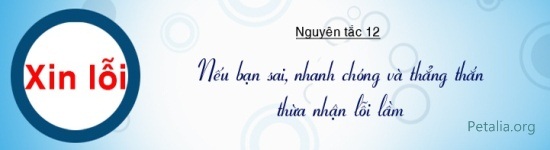 Xin lỗi

Nguyên tắc 12

Nếu bạn sai, nhanh chóng và thẳng thắn thừa nhận lỗi lầm

Petalia.org